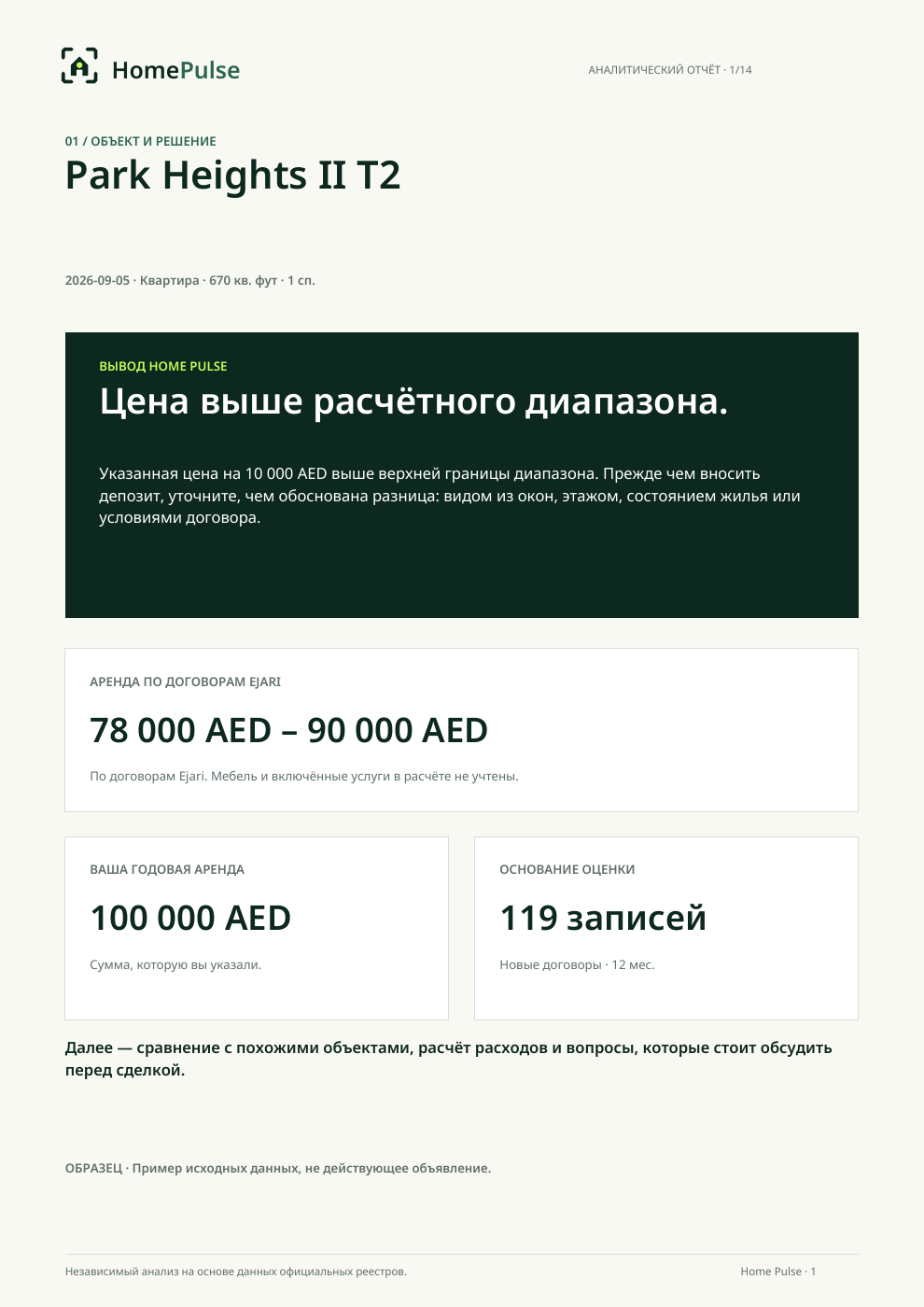 HomePulse

АНАЛИТИЧЕСКИЙ ОТЧЁТ · 1/14

01 / ОБЪЕКТ И РЕШЕНИЕ

Park Heights II T2

2026-09-05 · Квартира · 670 кв. фут · 1 сп.

ВЫВОД HOME PULSE

Цена выше расчётного диапазона.

Указанная цена на 10 000 AED выше верхней границы диапазона. Прежде чем вносить депозит, уточните, чем обоснована разница: видом из окон, этажом, состоянием жилья или условиями договора.

АРЕНДА ПО ДОГОВОРАМ EJARI

78 000 AED – 90 000 AED

По договорам Ejari. Мебель и включённые услуги в расчёте не учтены.

ВАША ГОДОВАЯ АРЕНДА

100 000 AED

Сумма, которую вы указали.

ОСНОВАНИЕ ОЦЕНКИ

119 записей

Новые договоры · 12 мес.

Далее — сравнение с похожими объектами, расчёт расходов и вопросы, которые стоит обсудить перед сделкой.

ОБРАЗЕЦ · Пример исходных данных, не действующее объявление.

Независимый анализ на основе данных официальных реестров.

Home Pulse · 1